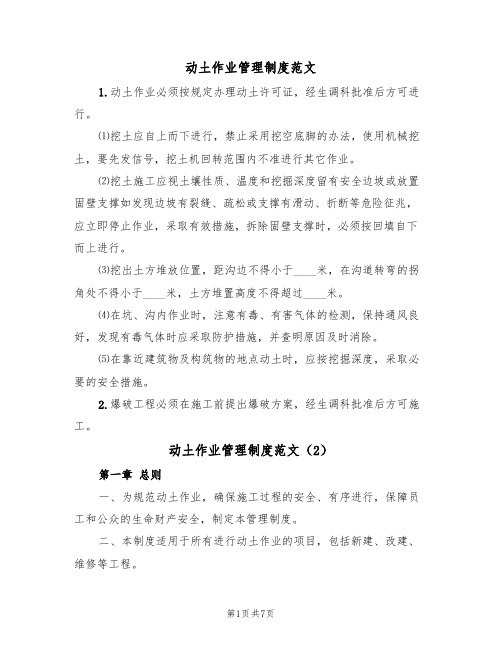 动土作业管理制度范文

1. 动土作业必须按规定办理动土许可证，经生调科批准后方可进行。

⑴挖土应自上而下进行，禁止采用挖空底脚的办法，使用机械挖土，要先发信号，挖土机回转范围内不准进行其它作业。

⑵挖土施工应视土壤性质、温度和挖掘深度留有安全边坡或放置固壁支撑如发现边坡有裂缝、疏松或支撑有滑动、折断等危险征兆，应立即停止作业，采取有效措施，拆除固壁支撑时，必须按回填自下而上进行。

⑶挖出土方堆放位置，距沟边不得小于____米，在沟道转弯的拐角处不得小于____米，土方堆置高度不得超过____米。

⑷在坑、沟内作业时，注意有毒、有害气体的检测，保持通风良好，发现有毒气体时应采取防护措施，并查明原因及时消除。

⑸在靠近建筑物及构筑物的地点动土时，应按挖掘深度，采取必要的安全措施。

2. 爆破工程必须在施工前提出爆破方案，经生调科批准后方可施工。

动土作业管理制度范文（2）

第一章 总则

一、为规范动土作业，确保施工过程的安全、有序进行，保障员工和公众的生命财产安全，制定本管理制度。

二、本制度适用于所有进行动土作业的项目，包括新建、改建、维修等工程。

第1页 共7页